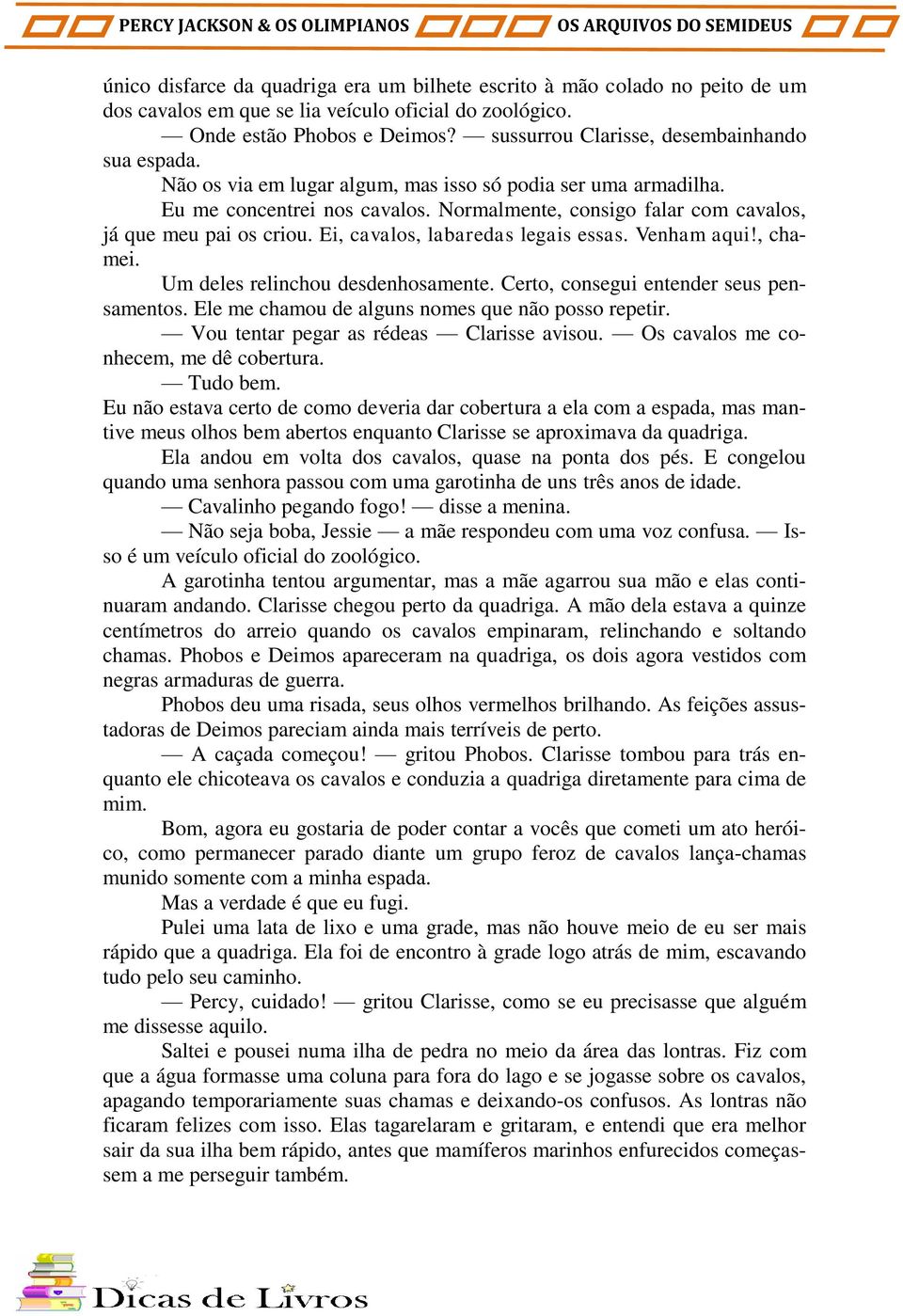 PERCY JACKSON & OS OLIMPIANOS OS ARQUIVOS DO SEMIDEUS

único disfarce da quadriga era um bilhete escrito à mão colado no peito de um dos cavalos em que se lia veículo oficial do zoológico.

— Onde estão Phobos e Deimos? — sussurrou Clarisse, desembainhando sua espada.

Não os via em lugar algum, mas isso só podia ser uma armadilha.

Eu me concentrei nos cavalos. Normalmente, consigo falar com cavalos, já que meu pai os criou. Ei, cavalos, labaredas legais essas. Venham aqui!, chamei.

Um deles relinchou desdenhosamente. Certo, consegui entender seus pensamentos. Ele me chamou de alguns nomes que não posso repetir.

— Vou tentar pegar as rédeas — Clarisse avisou. — Os cavalos me conhecem, me dê cobertura.

— Tudo bem.

Eu não estava certo de como deveria dar cobertura a ela com a espada, mas mantive meus olhos bem abertos enquanto Clarisse se aproximava da quadriga.

Ela andou em volta dos cavalos, quase na ponta dos pés. E congelou quando uma senhora passou com uma garotinha de uns três anos de idade.

— Cavalinho pegando fogo! — disse a menina.

— Não seja boba, Jessie — a mãe respondeu com uma voz confusa. — Isso é um veículo oficial do zoológico.

A garotinha tentou argumentar, mas a mãe agarrou sua mão e elas continuaram andando. Clarisse chegou perto da quadriga. A mão dela estava a quinze centímetros do arreio quando os cavalos empinaram, relinchando e soltando chamas. Phobos e Deimos apareceram na quadriga, os dois agora vestidos com negras armaduras de guerra.

Phobos deu uma risada, seus olhos vermelhos brilhando. As feições assustadoras de Deimos pareciam ainda mais terríveis de perto.

— A caçada começou! — gritou Phobos. Clarisse tombou para trás enquanto ele chicoteava os cavalos e conduzia a quadriga diretamente para cima de mim.

Bom, agora eu gostaria de poder contar a vocês que cometi um ato heróico, como permanecer parado diante um grupo feroz de cavalos lança-chamas munido somente com a minha espada.

Mas a verdade é que eu fugi.

Pulei uma lata de lixo e uma grade, mas não houve meio de eu ser mais rápido que a quadriga. Ela foi de encontro à grade logo atrás de mim, escavando tudo pelo seu caminho.

— Percy, cuidado! — gritou Clarisse, como se eu precisasse que alguém me dissesse aquilo.

Saltei e pousei numa ilha de pedra no meio da área das lontras. Fiz com que a água formasse uma coluna para fora do lago e se jogasse sobre os cavalos, apagando temporariamente suas chamas e deixando-os confusos. As lontras não ficaram felizes com isso. Elas tagarelaram e gritaram, e entendi que era melhor sair da sua ilha bem rápido, antes que mamíferos marinhos enfurecidos começassem a me perseguir também.

Dicas de Livros